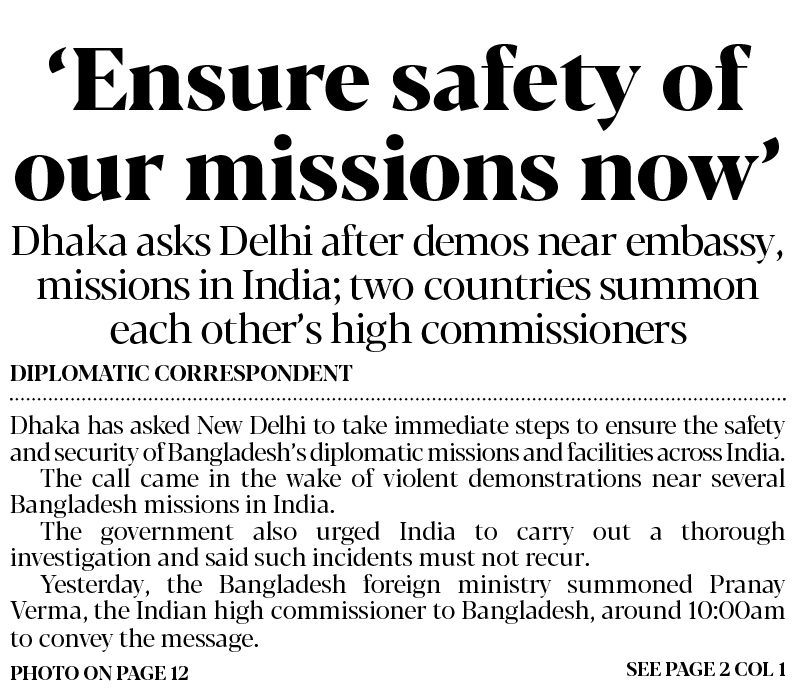 ‘Ensure safety of our missions now’

Dhaka asks Delhi after demos near embassy, missions in India; two countries summon each other’s high commissioners

DIPLOMATIC CORRESPONDENT

Dhaka has asked New Delhi to take immediate steps to ensure the safety and security of Bangladesh’s diplomatic missions and facilities across India.

The call came in the wake of violent demonstrations near several Bangladesh missions in India.

The government also urged India to carry out a thorough investigation and said such incidents must not recur.

Yesterday, the Bangladesh foreign ministry summoned Pranay Verma, the Indian high commissioner to Bangladesh, around 10:00am to convey the message.

PHOTO ON PAGE 12

SEE PAGE 2 COL 1